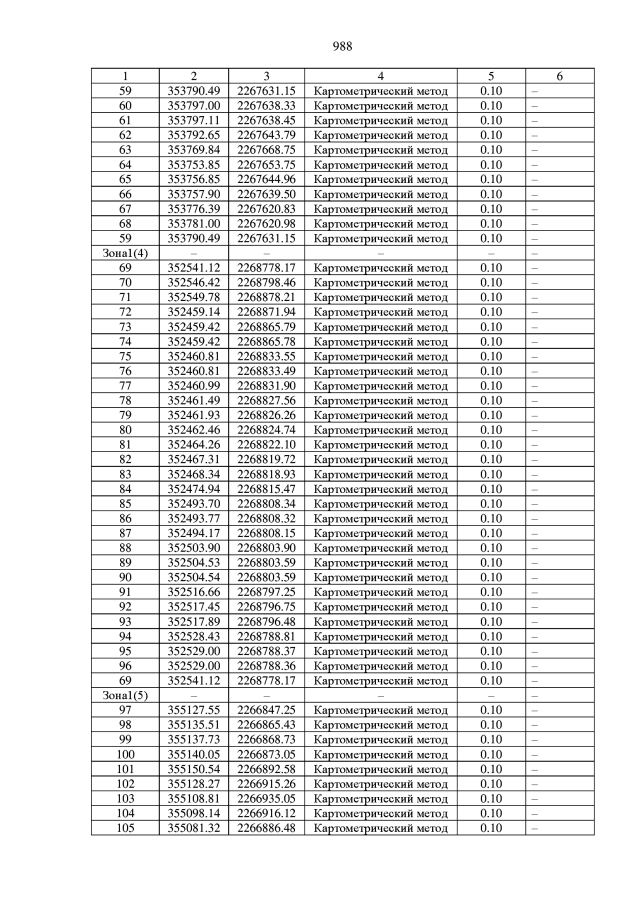 988

| 1 | 2 | 3 | 4 | 5 | 6 |
|---|---|---|---|---|---|
| 59 | 353790.49 | 2267631.15 | Картометрический метод | 0.10 | – |
| 60 | 353797.00 | 2267638.33 | Картометрический метод | 0.10 | – |
| 61 | 353797.11 | 2267638.45 | Картометрический метод | 0.10 | – |
| 62 | 353792.65 | 2267643.79 | Картометрический метод | 0.10 | – |
| 63 | 353769.84 | 2267668.75 | Картометрический метод | 0.10 | – |
| 64 | 353753.85 | 2267653.75 | Картометрический метод | 0.10 | – |
| 65 | 353756.85 | 2267644.96 | Картометрический метод | 0.10 | – |
| 66 | 353757.90 | 2267639.50 | Картометрический метод | 0.10 | – |
| 67 | 353776.39 | 2267620.83 | Картометрический метод | 0.10 | – |
| 68 | 353781.00 | 2267620.98 | Картометрический метод | 0.10 | – |
| 59 | 353790.49 | 2267631.15 | Картометрический метод | 0.10 | – |
| Зона1(4) | – | – | – | – | – |
| 69 | 352541.12 | 2268778.17 | Картометрический метод | 0.10 | – |
| 70 | 352546.42 | 2268798.46 | Картометрический метод | 0.10 | – |
| 71 | 352549.78 | 2268878.21 | Картометрический метод | 0.10 | – |
| 72 | 352459.14 | 2268871.94 | Картометрический метод | 0.10 | – |
| 73 | 352459.42 | 2268865.79 | Картометрический метод | 0.10 | – |
| 74 | 352459.42 | 2268865.78 | Картометрический метод | 0.10 | – |
| 75 | 352460.81 | 2268833.55 | Картометрический метод | 0.10 | – |
| 76 | 352460.81 | 2268833.49 | Картометрический метод | 0.10 | – |
| 77 | 352460.99 | 2268831.90 | Картометрический метод | 0.10 | – |
| 78 | 352461.49 | 2268827.56 | Картометрический метод | 0.10 | – |
| 79 | 352461.93 | 2268826.26 | Картометрический метод | 0.10 | – |
| 80 | 352462.46 | 2268824.74 | Картометрический метод | 0.10 | – |
| 81 | 352464.26 | 2268822.10 | Картометрический метод | 0.10 | – |
| 82 | 352467.31 | 2268819.72 | Картометрический метод | 0.10 | – |
| 83 | 352468.34 | 2268818.93 | Картометрический метод | 0.10 | – |
| 84 | 352474.94 | 2268815.47 | Картометрический метод | 0.10 | – |
| 85 | 352493.70 | 2268808.34 | Картометрический метод | 0.10 | – |
| 86 | 352493.77 | 2268808.32 | Картометрический метод | 0.10 | – |
| 87 | 352494.17 | 2268808.15 | Картометрический метод | 0.10 | – |
| 88 | 352503.90 | 2268803.90 | Картометрический метод | 0.10 | – |
| 89 | 352504.53 | 2268803.59 | Картометрический метод | 0.10 | – |
| 90 | 352504.54 | 2268803.59 | Картометрический метод | 0.10 | – |
| 91 | 352516.66 | 2268797.25 | Картометрический метод | 0.10 | – |
| 92 | 352517.45 | 2268796.75 | Картометрический метод | 0.10 | – |
| 93 | 352517.89 | 2268796.48 | Картометрический метод | 0.10 | – |
| 94 | 352528.43 | 2268788.81 | Картометрический метод | 0.10 | – |
| 95 | 352529.00 | 2268788.37 | Картометрический метод | 0.10 | – |
| 96 | 352529.00 | 2268788.36 | Картометрический метод | 0.10 | – |
| 69 | 352541.12 | 2268778.17 | Картометрический метод | 0.10 | – |
| Зона1(5) | – | – | – | – | – |
| 97 | 355127.55 | 2266847.25 | Картометрический метод | 0.10 | – |
| 98 | 355135.51 | 2266865.43 | Картометрический метод | 0.10 | – |
| 99 | 355137.73 | 2266868.73 | Картометрический метод | 0.10 | – |
| 100 | 355140.05 | 2266873.05 | Картометрический метод | 0.10 | – |
| 101 | 355150.54 | 2266892.58 | Картометрический метод | 0.10 | – |
| 102 | 355128.27 | 2266915.26 | Картометрический метод | 0.10 | – |
| 103 | 355108.81 | 2266935.05 | Картометрический метод | 0.10 | – |
| 104 | 355098.14 | 2266916.12 | Картометрический метод | 0.10 | – |
| 105 | 355081.32 | 2266886.48 | Картометрический метод | 0.10 | – |